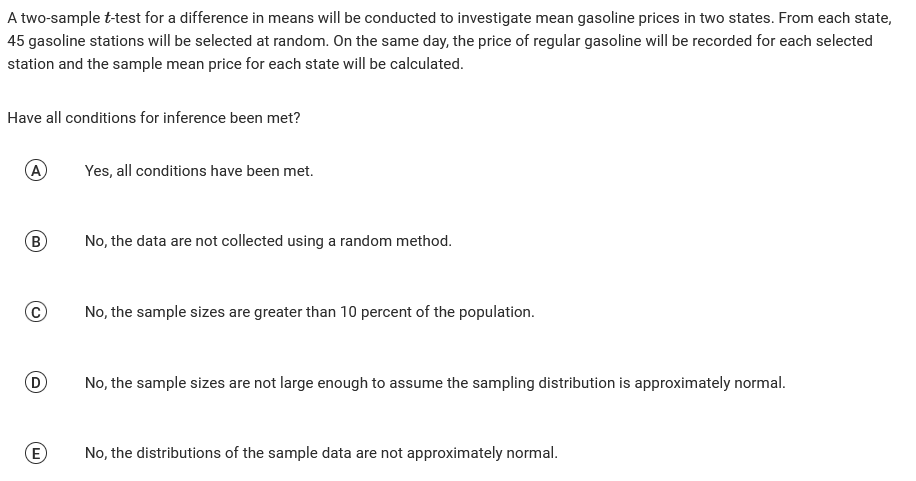 A two-sample $t$-test for a difference in means will be conducted to investigate mean gasoline prices in two states. From each state, 45 gasoline stations will be selected at random. On the same day, the price of regular gasoline will be recorded for each selected station and the sample mean price for each state will be calculated.

Have all conditions for inference been met?

(A) Yes, all conditions have been met.

(B) No, the data are not collected using a random method.

(C) No, the sample sizes are greater than 10 percent of the population.

(D) No, the sample sizes are not large enough to assume the sampling distribution is approximately normal.

(E) No, the distributions of the sample data are not approximately normal.